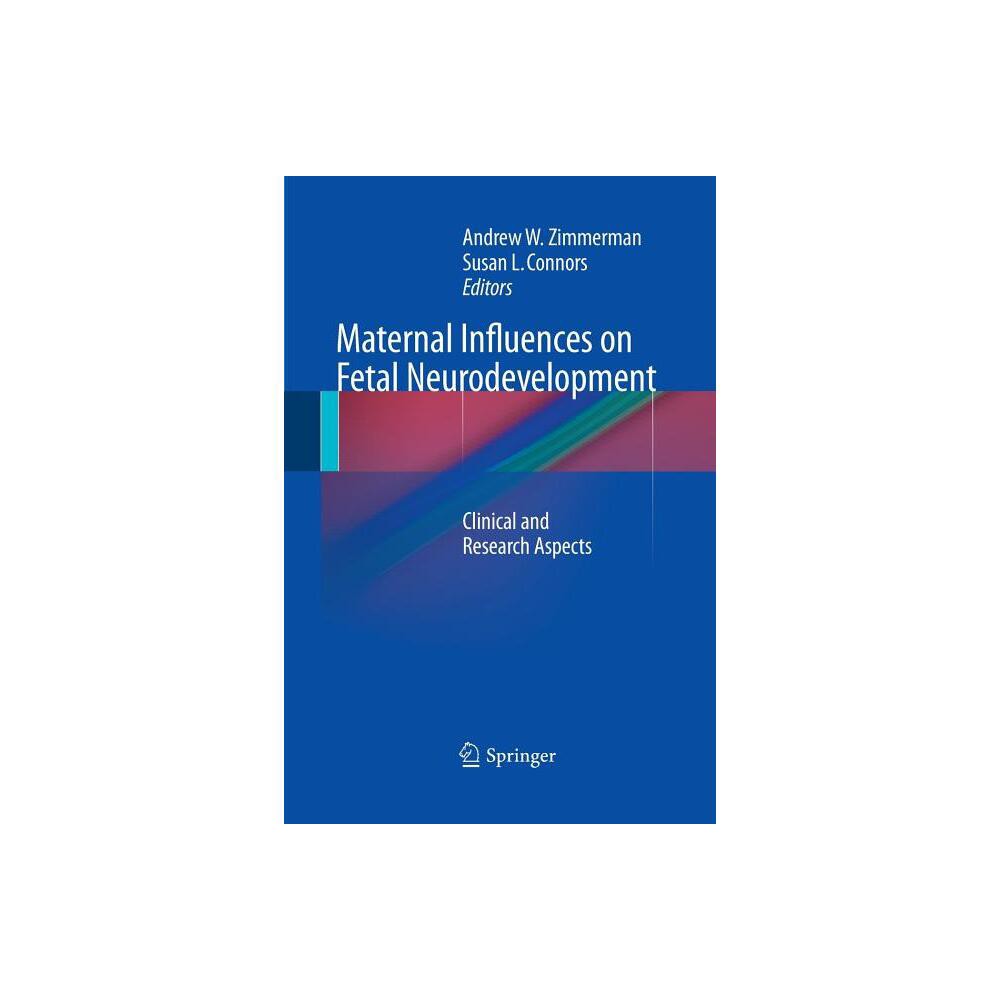 Andrew W. Zimmerman
Susan L. Connors
Editors

Maternal Influences on Fetal Neurodevelopment

Clinical and Research Aspects

Springer